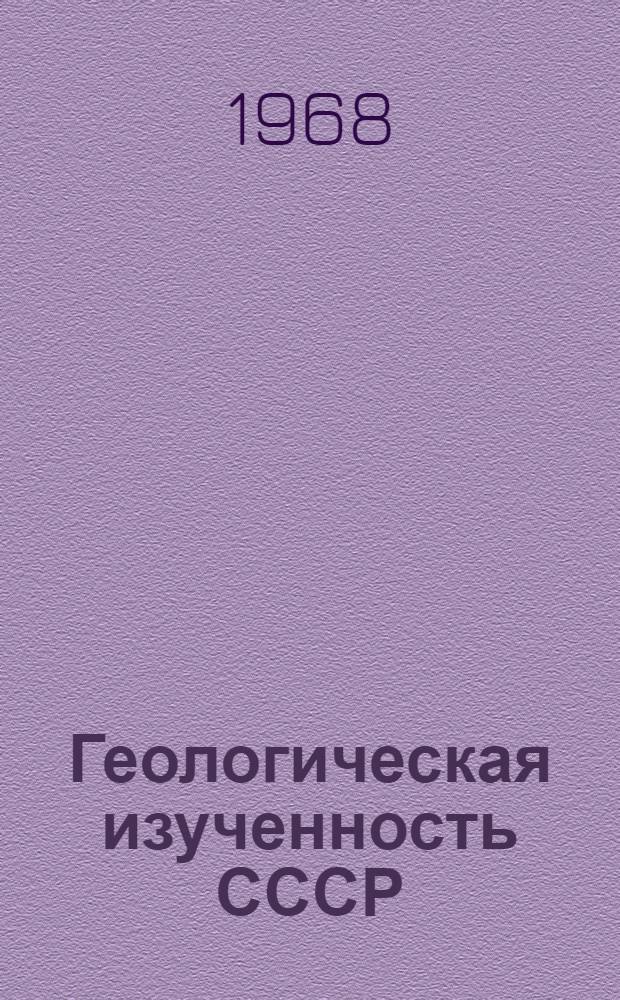 1968

Геологическая изученность СССР